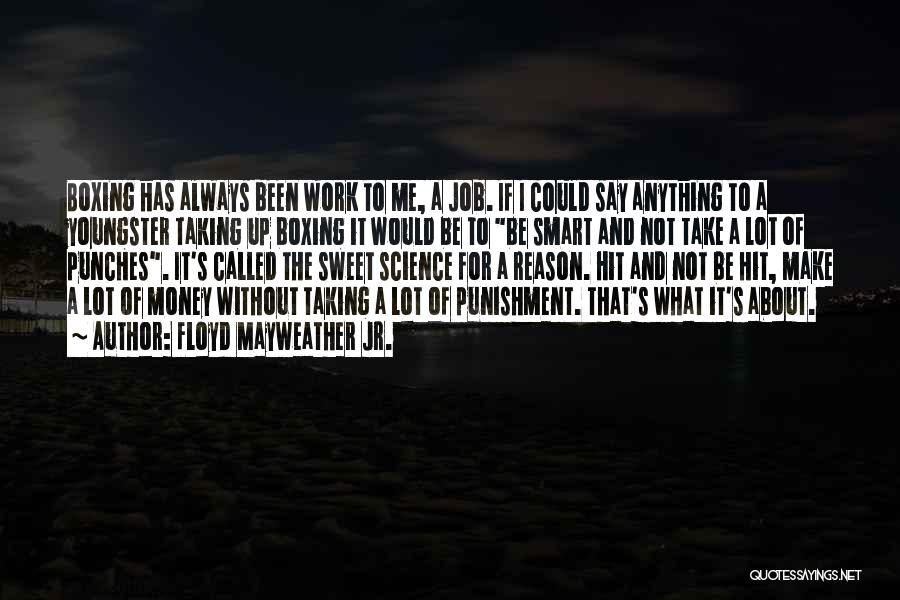 BOXING HAS ALWAYS BEEN WORK TO ME, A JOB. IF I COULD SAY ANYTHING TO A YOUNGSTER TAKING UP BOXING IT WOULD BE TO "BE SMART AND NOT TAKE A LOT OF PUNCHES". IT'S CALLED THE SWEET SCIENCE FOR A REASON. HIT AND NOT BE HIT, MAKE A LOT OF MONEY WITHOUT TAKING A LOT OF PUNISHMENT. THAT'S WHAT IT'S ABOUT.

~ AUTHOR: FLOYD MAYWEATHER JR.

QUOTESSAYINGS.NET